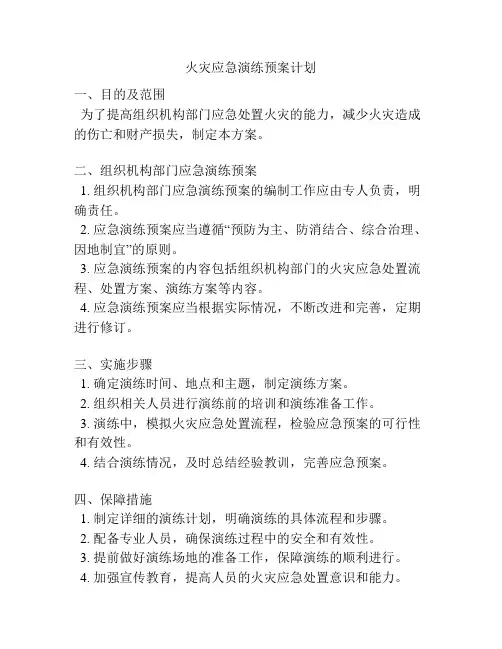 火灾应急演练预案计划

一、目的及范围

为了提高组织机构部门应急处置火灾的能力，减少火灾造成的伤亡和财产损失，制定本方案。

二、组织机构部门应急演练预案

1. 组织机构部门应急演练预案的编制工作应由专人负责，明确责任。

2. 应急演练预案应当遵循“预防为主、防消结合、综合治理、因地制宜”的原则。

3. 应急演练预案的内容包括组织机构部门的火灾应急处置流程、处置方案、演练方案等内容。

4. 应急演练预案应当根据实际情况，不断改进和完善，定期进行修订。

三、实施步骤

1. 确定演练时间、地点和主题，制定演练方案。

2. 组织相关人员进行演练前的培训和演练准备工作。

3. 演练中，模拟火灾应急处置流程，检验应急预案的可行性和有效性。

4. 结合演练情况，及时总结经验教训，完善应急预案。

四、保障措施

1. 制定详细的演练计划，明确演练的具体流程和步骤。

2. 配备专业人员，确保演练过程中的安全和有效性。

3. 提前做好演练场地的准备工作，保障演练的顺利进行。

4. 加强宣传教育，提高人员的火灾应急处置意识和能力。